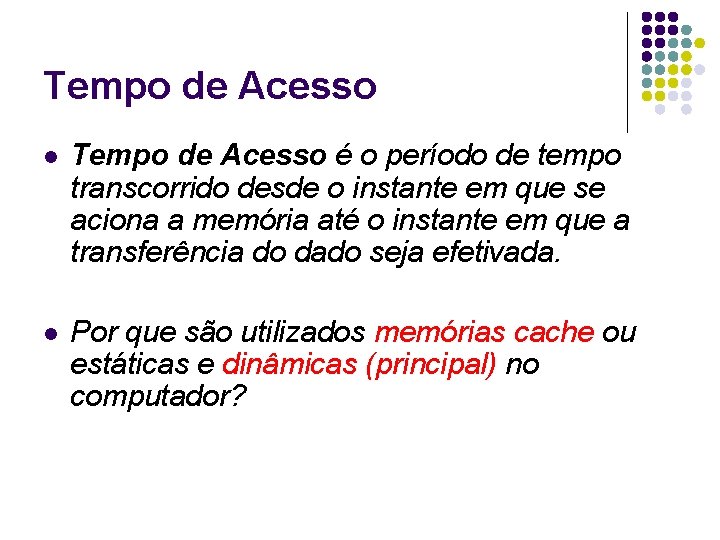 Tempo de Acesso

• Tempo de Acesso é o período de tempo transcorrido desde o instante em que se aciona a memória até o instante em que a transferência do dado seja efetivada.

• Por que são utilizados memórias cache ou estáticas e dinâmicas (principal) no computador?